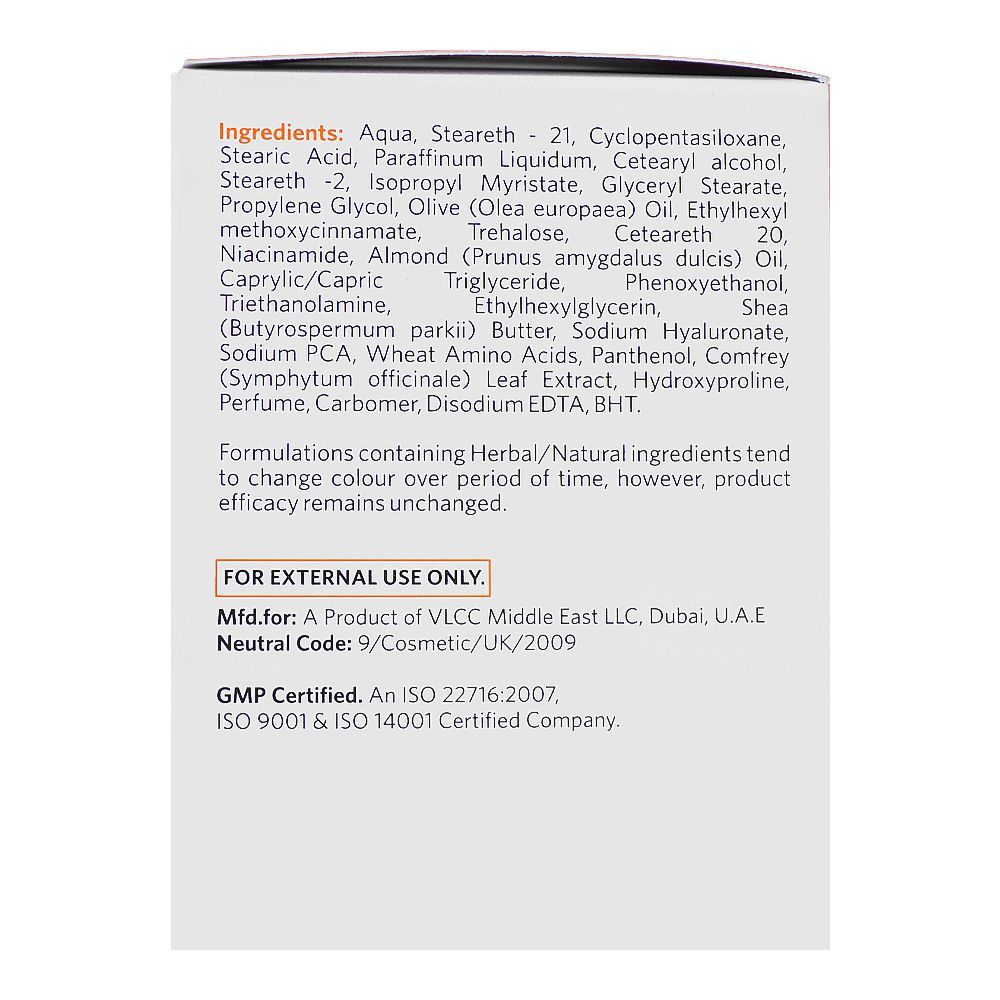 Ingredients: Aqua, Steareth - 21, Cyclopentasiloxane, Stearic Acid, Paraffinum Liquidum, Cetearyl alcohol, Steareth -2, Isopropyl Myristate, Glyceryl Stearate, Propylene Glycol, Olive (Olea europaea) Oil, Ethylhexyl methoxycinnamate, Trehalose, Ceteareth 20, Niacinamide, Almond (Prunus amygdalus dulcis) Oil, Caprylic/Capric Triglyceride, Phenoxyethanol, Triethanolamine, Ethylhexylglycerin, Shea (Butyrospermum parkii) Butter, Sodium Hyaluronate, Sodium PCA, Wheat Amino Acids, Panthenol, Comfrey (Symphytum officinale) Leaf Extract, Hydroxyproline, Perfume, Carbomer, Disodium EDTA, BHT.

Formulations containing Herbal/Natural ingredients tend to change colour over period of time, however, product efficacy remains unchanged.

FOR EXTERNAL USE ONLY.

Mfd.for: A Product of VLCC Middle East LLC, Dubai, U.A.E
Neutral Code: 9/Cosmetic/UK/2009

GMP Certified. An ISO 22716:2007, ISO 9001 & ISO 14001 Certified Company.